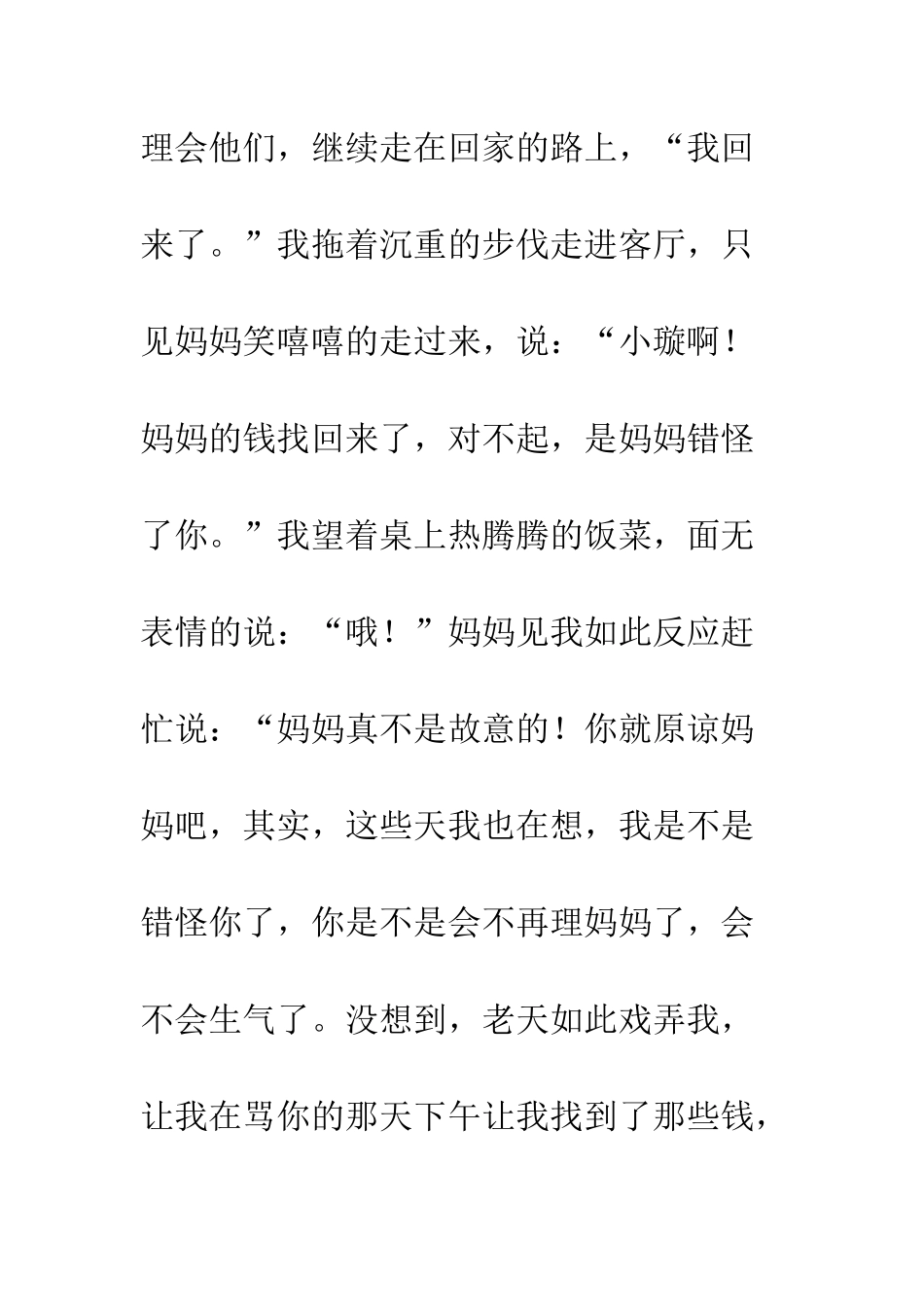 理会他们，继续走在回家的路上，“我回来了。”我拖着沉重的步伐走进客厅，只见妈妈笑嘻嘻的走过来，说：“小璇啊！妈妈的钱找回来了，对不起，是妈妈错怪了你。”我望着桌上热腾腾的饭菜，面无表情的说：“哦！”妈妈见我如此反应赶忙说：“妈妈真不是故意的！你就原谅妈妈吧，其实，这些天我也在想，我是不是错怪你了，你是不是会不再理妈妈了，会不会生气了。没想到，老天如此戏弄我，让我在骂你的那天下午让我找到了那些钱，